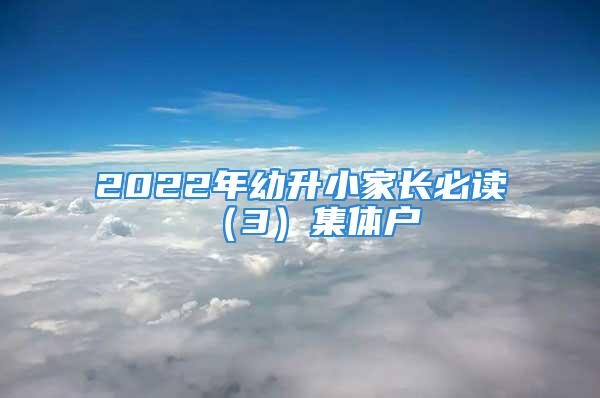 2022年幼升小家长必读（3）集体户